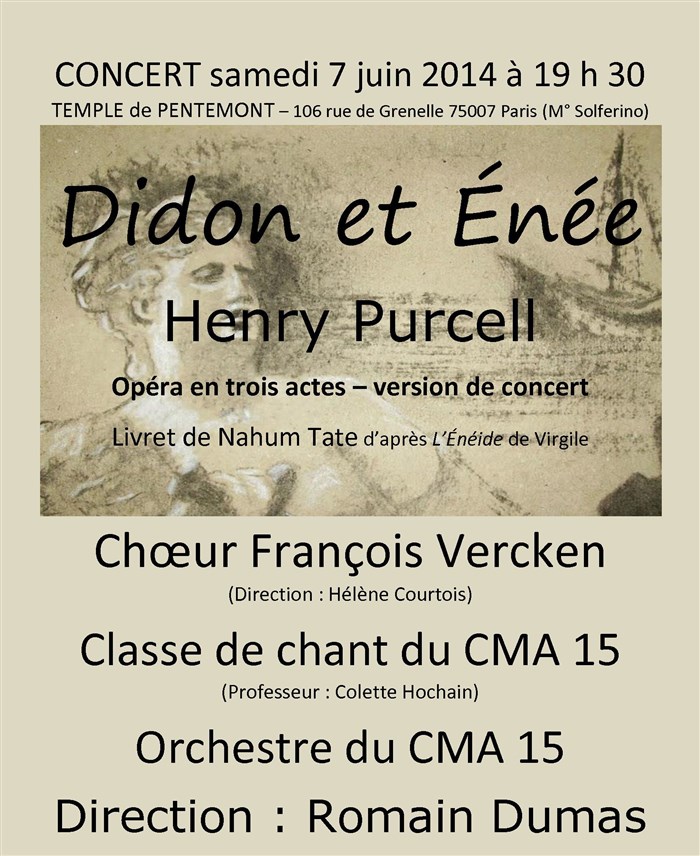 CONCERT samedi 7 juin 2014 à 19 h 30
TEMPLE de PENTEMONT – 106 rue de Grenelle 75007 Paris (M° Solferino)

Didon et Énée

Henry Purcell

Opéra en trois actes – version de concert

Livret de Nahum Tate d'après L'Énéide de Virgile

Chœur François Vercken
(Direction : Hélène Courtois)

Classe de chant du CMA 15
(Professeur : Colette Hochain)

Orchestre du CMA 15

Direction : Romain Dumas